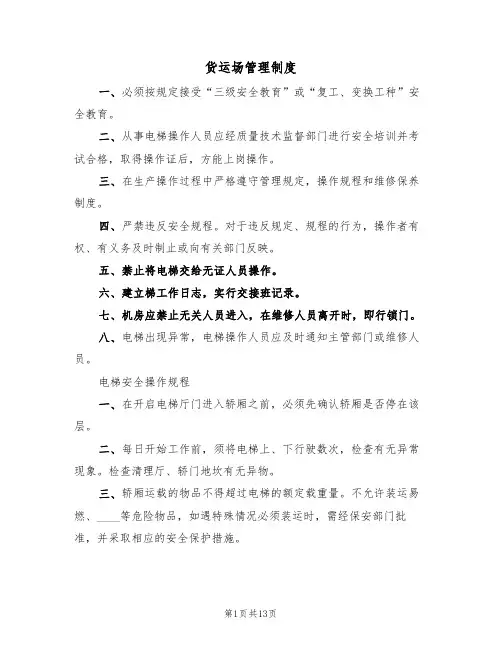 货运场管理制度

一、必须按规定接受“三级安全教育”或“复工、变换工种”安全教育。

二、从事电梯操作人员应经质量技术监督部门进行安全培训并考试合格，取得操作证后，方能上岗操作。

三、在生产操作过程中严格遵守管理规定，操作规程和维修保养制度。

四、严禁违反安全规程。对于违反规定、规程的行为，操作者有权、有义务及时制止或向有关部门反映。

五、禁止将电梯交给无证人员操作。

六、建立梯工作日志，实行交接班记录。

七、机房应禁止无关人员进入，在维修人员离开时，即行锁门。

八、电梯出现异常，电梯操作人员应及时通知主管部门或维修人员。

电梯安全操作规程

一、在开启电梯厅门进入轿厢之前，必须先确认轿厢是否停在该层。

二、每日开始工作前，须将电梯上、下行驶数次，检查有无异常现象。检查清理厅、轿门地坎有无异物。

三、轿厢运载的物品不得超过电梯的额定载重量。不允许装运易燃、____等危险物品，如遇特殊情况必须装运时，需经保安部门批准，并采取相应的安全保护措施。

第1页共13页